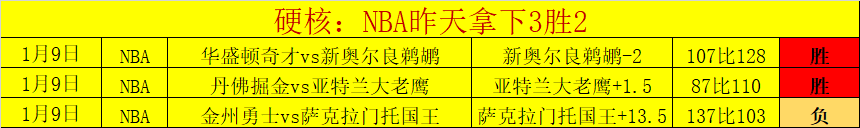 硬核：NBA昨天拿下3胜2

| 1月9日 | NBA | 华盛顿奇才vs新奥尔良鹈鹕 | 新奥尔良鹈鹕-2 | 107比128 | 胜 |
|---|---|---|---|---|---|
| 1月9日 | NBA | 丹佛掘金vs亚特兰大老鹰 | 亚特兰大老鹰+1.5 | 87比110 | 胜 |
| 1月9日 | NBA | 金州勇士vs萨克拉门托国王 | 萨克拉门托国王+13.5 | 137比103 | 负 |